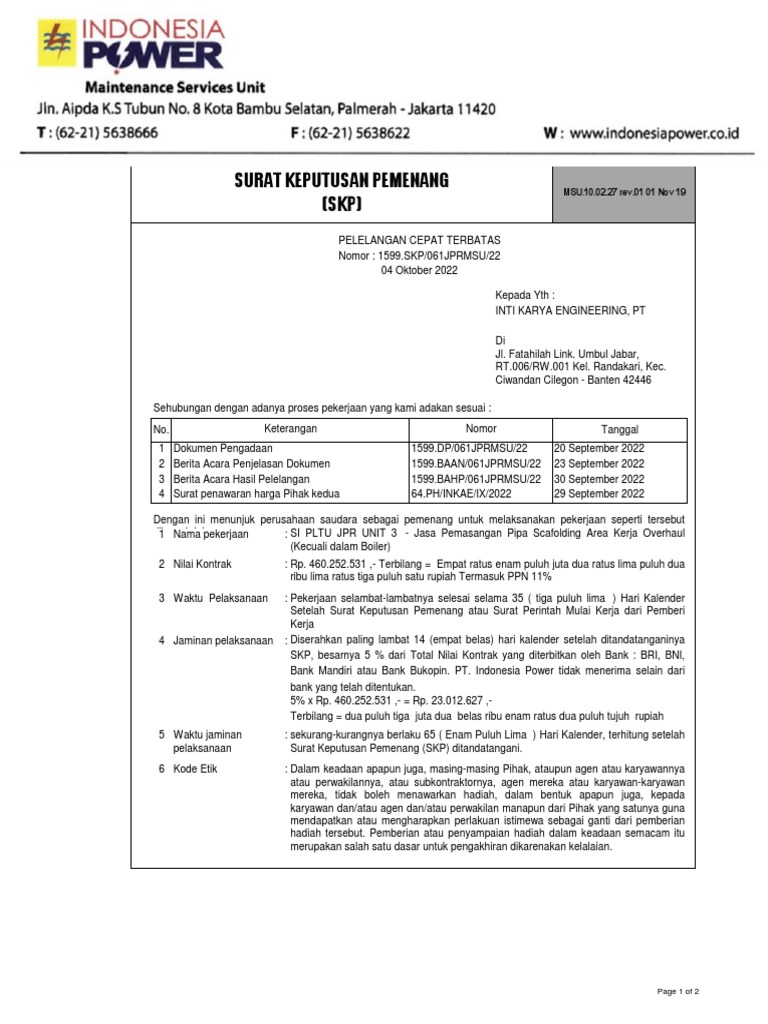 INDONESIA POWER
Maintenance Services Unit
Jln. Aipda K.S Tubun No. 8 Kota Bambu Selatan, Palmerah - Jakarta 11420
T : (62-21) 5638666 F : (62-21) 5638622 W : www.indonesiapower.co.id

SURAT KEPUTUSAN PEMENANG (SKP)

MSU.10.02.27 rev.01 01 Nov 19

PELELANGAN CEPAT TERBATAS
Nomor : 1599.SKP/061JPRMSU/22
04 Oktober 2022

Kepada Yth :
INTI KARYA ENGINEERING, PT

Di
Jl. Fatahilah Link. Umbul Jabar, RT.006/RW.001 Kel. Randakari, Kec. Ciwandan Cilegon - Banten 42446

Sehubungan dengan adanya proses pekerjaan yang kami adakan sesuai :

| No. | Keterangan | Nomor | Tanggal |
|---|---|---|---|
| 1 | Dokumen Pengadaan | 1599.DP/061JPRMSU/22 | 20 September 2022 |
| 2 | Berita Acara Penjelasan Dokumen | 1599.BAAN/061JPRMSU/22 | 23 September 2022 |
| 3 | Berita Acara Hasil Pelelangan | 1599.BAHP/061JPRMSU/22 | 30 September 2022 |
| 4 | Surat penawaran harga Pihak kedua | 64.PH/INKAE/IX/2022 | 29 September 2022 |

Dengan ini menunjuk perusahaan saudara sebagai pemenang untuk melaksanakan pekerjaan seperti tersebut
1 Nama pekerjaan : SI PLTU JPR UNIT 3 - Jasa Pemasangan Pipa Scafolding Area Kerja Overhaul (Kecuali dalam Boiler)

2 Nilai Kontrak : Rp. 460.252.531 ,- Terbilang = Empat ratus enam puluh juta dua ratus lima puluh dua ribu lima ratus tiga puluh satu rupiah Termasuk PPN 11%

3 Waktu Pelaksanaan : Pekerjaan selambat-lambatnya selesai selama 35 ( tiga puluh lima ) Hari Kalender Setelah Surat Keputusan Pemenang atau Surat Perintah Mulai Kerja dari Pemberi Kerja

4 Jaminan pelaksanaan : Diserahkan paling lambat 14 (empat belas) hari kalender setelah ditandatanganinya SKP, besarnya 5 % dari Total Nilai Kontrak yang diterbitkan oleh Bank : BRI, BNI, Bank Mandiri atau Bank Bukopin. PT. Indonesia Power tidak menerima selain dari bank yang telah ditentukan.
5% x Rp. 460.252.531 ,- = Rp. 23.012.627 ,-
Terbilang = dua puluh tiga juta dua belas ribu enam ratus dua puluh tujuh rupiah

5 Waktu jaminan pelaksanaan : sekurang-kurangnya berlaku 65 ( Enam Puluh Lima ) Hari Kalender, terhitung setelah Surat Keputusan Pemenang (SKP) ditandatangani.

6 Kode Etik : Dalam keadaan apapun juga, masing-masing Pihak, ataupun agen atau karyawannya atau perwakilannya, atau subkontraktornya, agen mereka atau karyawan-karyawan mereka, tidak boleh menawarkan hadiah, dalam bentuk apapun juga, kepada karyawan dan/atau agen dan/atau perwakilan manapun dari Pihak yang satunya guna mendapatkan atau mengharapkan perlakuan istimewa sebagai ganti dari pemberian hadiah tersebut. Pemberian atau penyampaian hadiah dalam keadaan semacam itu merupakan salah satu dasar untuk pengakhiran dikarenakan kelalaian.

Page 1 of 2